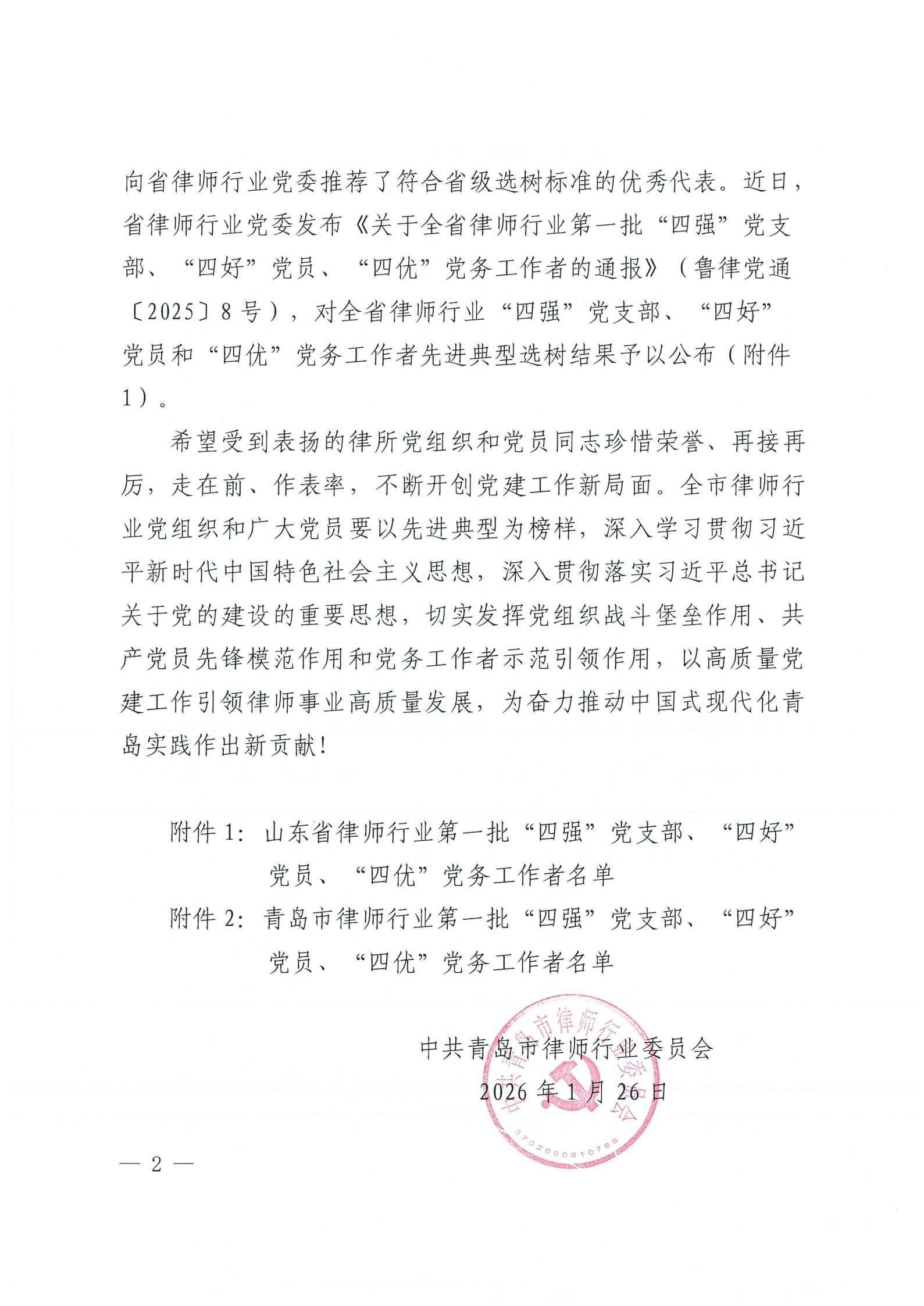 向省律师行业党委推荐了符合省级选树标准的优秀代表。近日，省律师行业党委发布《关于全省律师行业第一批“四强”党支部、“四好”党员、“四优”党务工作者的通报》（鲁律党通〔2025〕8号），对全省律师行业“四强”党支部、“四好”党员和“四优”党务工作者先进典型选树结果予以公布（附件1）。

希望受到表扬的律所党组织和党员同志珍惜荣誉、再接再厉，走在前、作表率，不断开创党建工作新局面。全市律师行业党组织和广大党员要以先进典型为榜样，深入学习贯彻习近平新时代中国特色社会主义思想，深入贯彻落实习近平总书记关于党的建设的重要思想，切实发挥党组织战斗堡垒作用、共产党员先锋模范作用和党务工作者示范引领作用，以高质量党建工作引领律师事业高质量发展，为奋力推动中国式现代化青岛实践作出新贡献！

附件1：山东省律师行业第一批“四强”党支部、“四好”党员、“四优”党务工作者名单

附件2：青岛市律师行业第一批“四强”党支部、“四好”党员、“四优”党务工作者名单

中共青岛市律师行业委员会

2026年1月26日

中共青岛市律师行业委员会
3702000610788

— 2 —